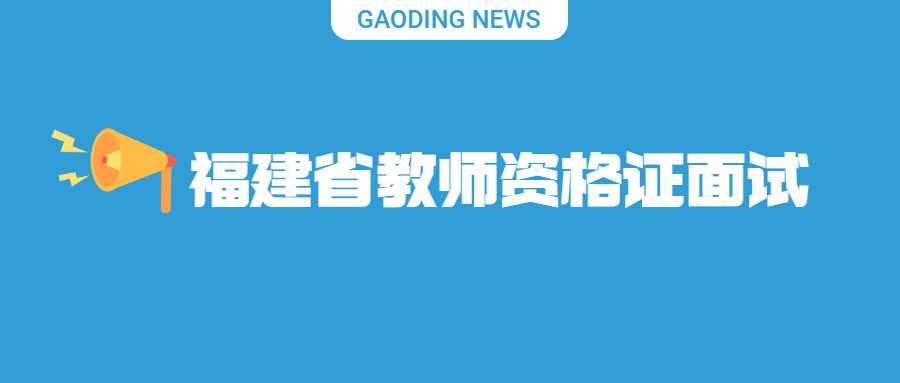 GAODING NEWS

福建省教师资格证面试